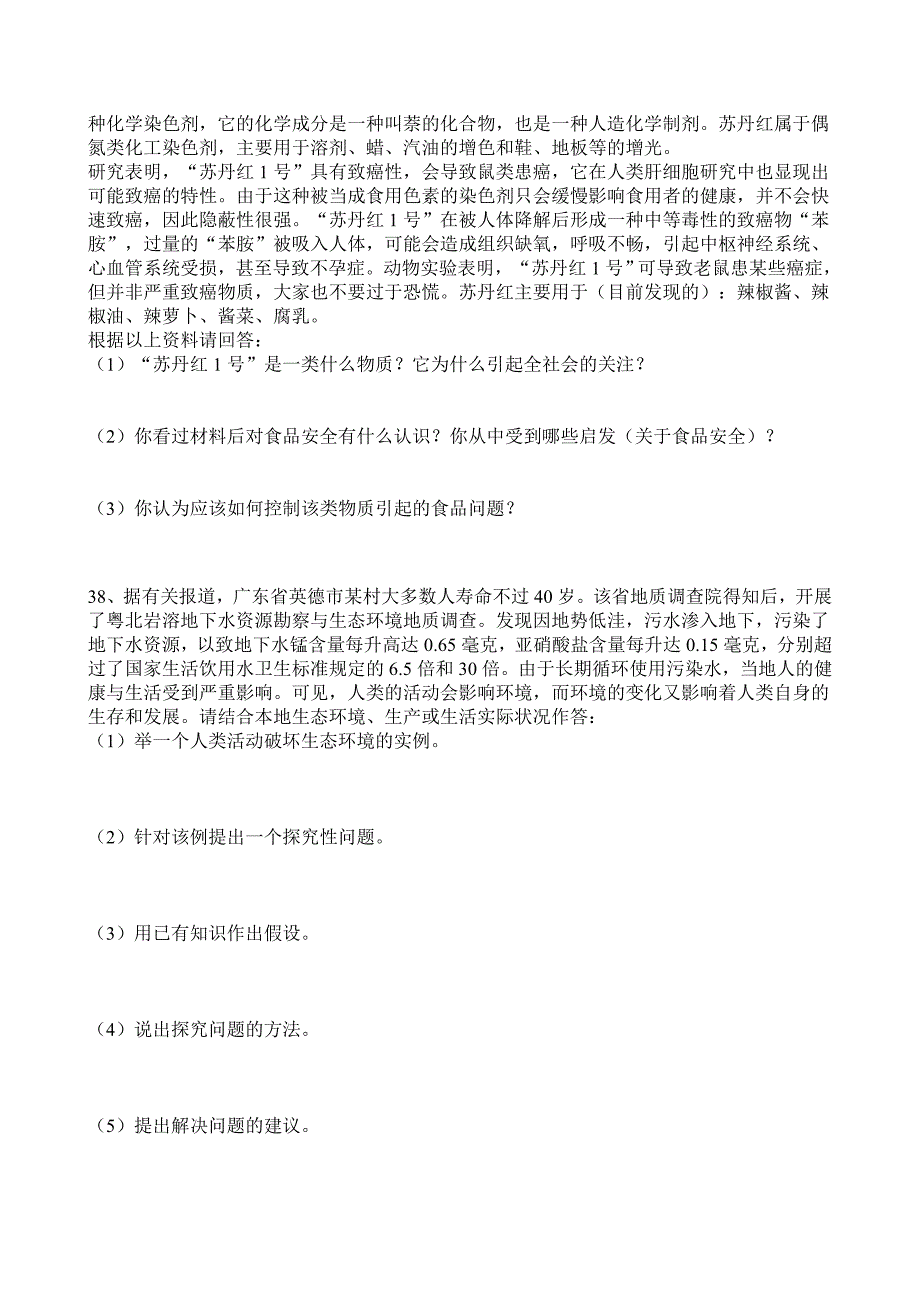 种化学染色剂，它的化学成分是一种叫萘的化合物，也是一种人造化学制剂。苏丹红属于偶氮类化工染色剂，主要用于溶剂、蜡、汽油的增色和鞋、地板等的增光。
研究表明，“苏丹红 1 号”具有致癌性，会导致鼠类患癌，它在人类肝细胞研究中也显现出可能致癌的特性。由于这种被当成食用色素的染色剂只会缓慢影响食用者的健康，并不会快速致癌，因此隐蔽性很强。“苏丹红 1 号”在被人体降解后形成一种中等毒性的致癌物“苯胺”，过量的“苯胺”被吸入人体，可能会造成组织缺氧，呼吸不畅，引起中枢神经系统、心血管系统受损，甚至导致不孕症。动物实验表明，“苏丹红 1 号”可导致老鼠患某些癌症，但并非严重致癌物质，大家也不要过于恐慌。苏丹红主要用于（目前发现的）：辣椒酱、辣椒油、辣萝卜、酱菜、腐乳。
根据以上资料请回答：
（1）“苏丹红 1 号”是一类什么物质？它为什么引起全社会的关注？

（2）你看过材料后对食品安全有什么认识？你从中受到哪些启发（关于食品安全）？

（3）你认为应该如何控制该类物质引起的食品问题？

38、据有关报道，广东省英德市某村大多数人寿命不过 40 岁。该省地质调查院得知后，开展了粤北岩溶地下水资源勘察与生态环境地质调查。发现因地势低洼，污水渗入地下，污染了地下水资源，以致地下水锰含量每升高达 0.65 毫克，亚硝酸盐含量每升达 0.15 毫克，分别超过了国家生活饮用水卫生标准规定的 6.5 倍和 30 倍。由于长期循环使用污染水，当地人的健康与生活受到严重影响。可见，人类的活动会影响环境，而环境的变化又影响着人类自身的生存和发展。请结合本地生态环境、生产或生活实际状况作答：
（1）举一个人类活动破坏生态环境的实例。

（2）针对该例提出一个探究性问题。

（3）用已有知识作出假设。

（4）说出探究问题的方法。

（5）提出解决问题的建议。